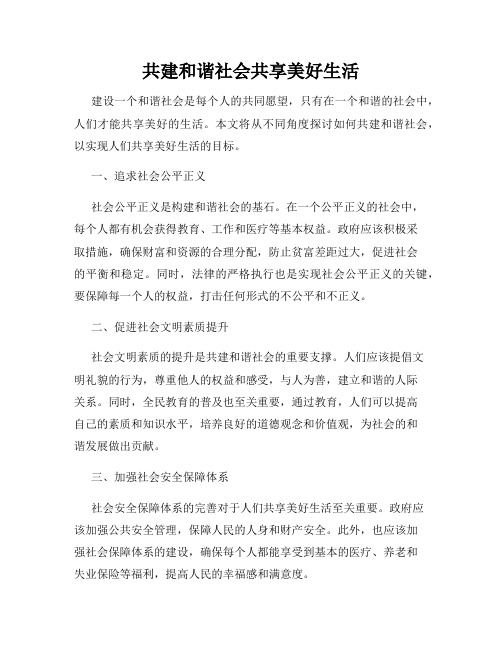 共建和谐社会共享美好生活

建设一个和谐社会是每个人的共同愿望，只有在一个和谐的社会中，人们才能共享美好的生活。本文将从不同角度探讨如何共建和谐社会，以实现人们共享美好生活的目标。

一、追求社会公平正义

社会公平正义是构建和谐社会的基石。在一个公平正义的社会中，每个人都有机会获得教育、工作和医疗等基本权益。政府应该积极采取措施，确保财富和资源的合理分配，防止贫富差距过大，促进社会的平衡和稳定。同时，法律的严格执行也是实现社会公平正义的关键，要保障每一个人的权益，打击任何形式的不公平和不正义。

二、促进社会文明素质提升

社会文明素质的提升是共建和谐社会的重要支撑。人们应该提倡文明礼貌的行为，尊重他人的权益和感受，与人为善，建立和谐的人际关系。同时，全民教育的普及也至关重要，通过教育，人们可以提高自己的素质和知识水平，培养良好的道德观念和价值观，为社会的和谐发展做出贡献。

三、加强社会安全保障体系

社会安全保障体系的完善对于人们共享美好生活至关重要。政府应该加强公共安全管理，保障人民的人身和财产安全。此外，也应该加强社会保障体系的建设，确保每个人都能享受到基本的医疗、养老和失业保险等福利，提高人民的幸福感和满意度。